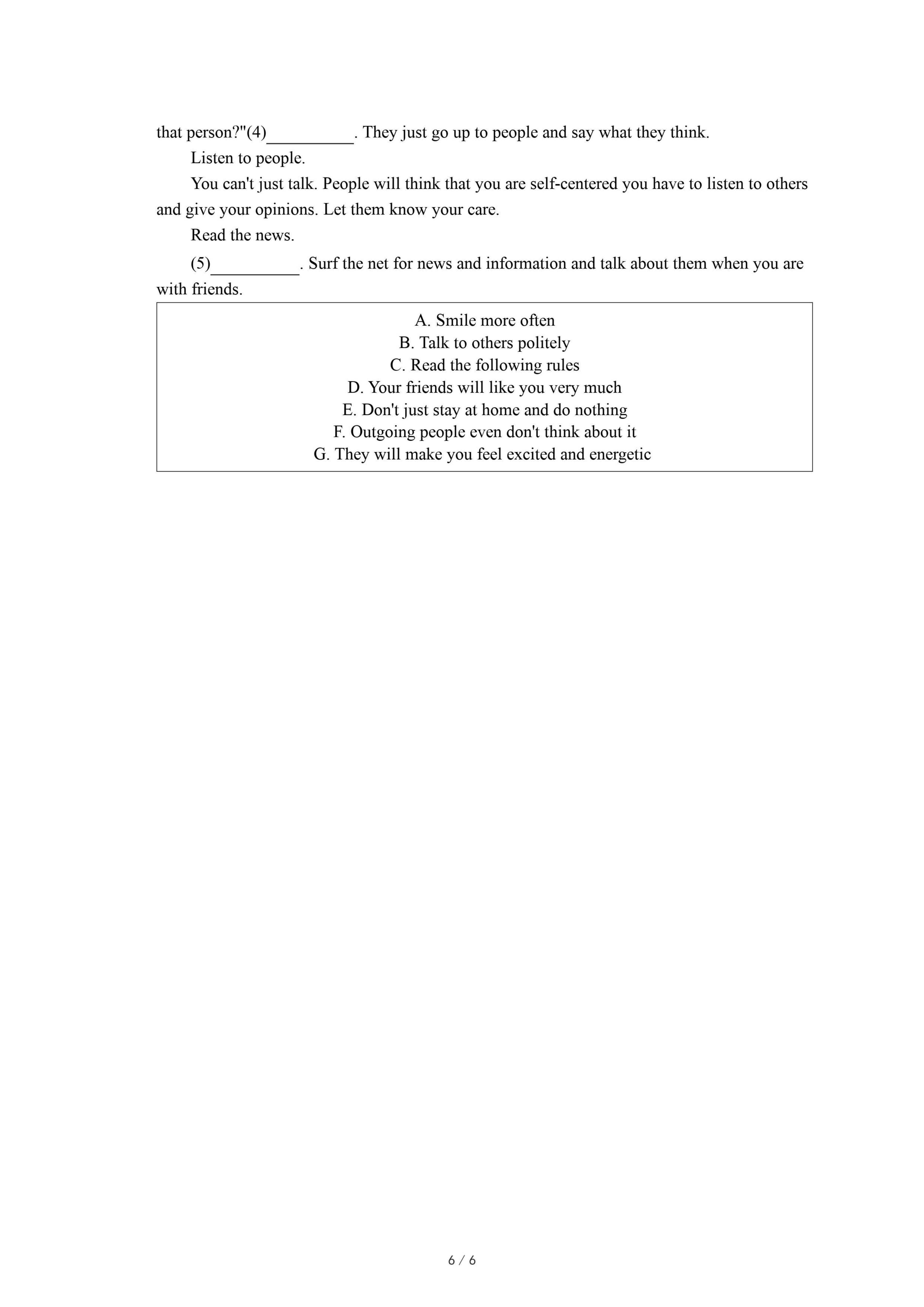 that person?"(4)__________. They just go up to people and say what they think.

Listen to people.

You can't just talk. People will think that you are self-centered you have to listen to others and give your opinions. Let them know your care.

Read the news.

(5)__________. Surf the net for news and information and talk about them when you are with friends.

A. Smile more often
B. Talk to others politely
C. Read the following rules
D. Your friends will like you very much
E. Don't just stay at home and do nothing
F. Outgoing people even don't think about it
G. They will make you feel excited and energetic

6 / 6